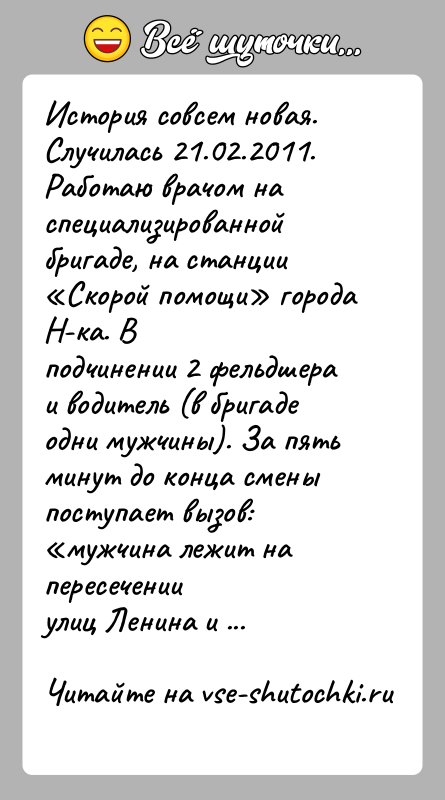 Всё шуточки...

История совсем новая. Случилась 21.02.2011. Работаю врачом на специализированной бригаде, на станции «Скорой помощи» города Н-ка. В подчинении 2 фельдшера и водитель (в бригаде одни мужчины). За пять минут до конца смены поступает вызов: «мужчина лежит на пересечении улиц Ленина и ...

Читайте на vse-shutochki.ru